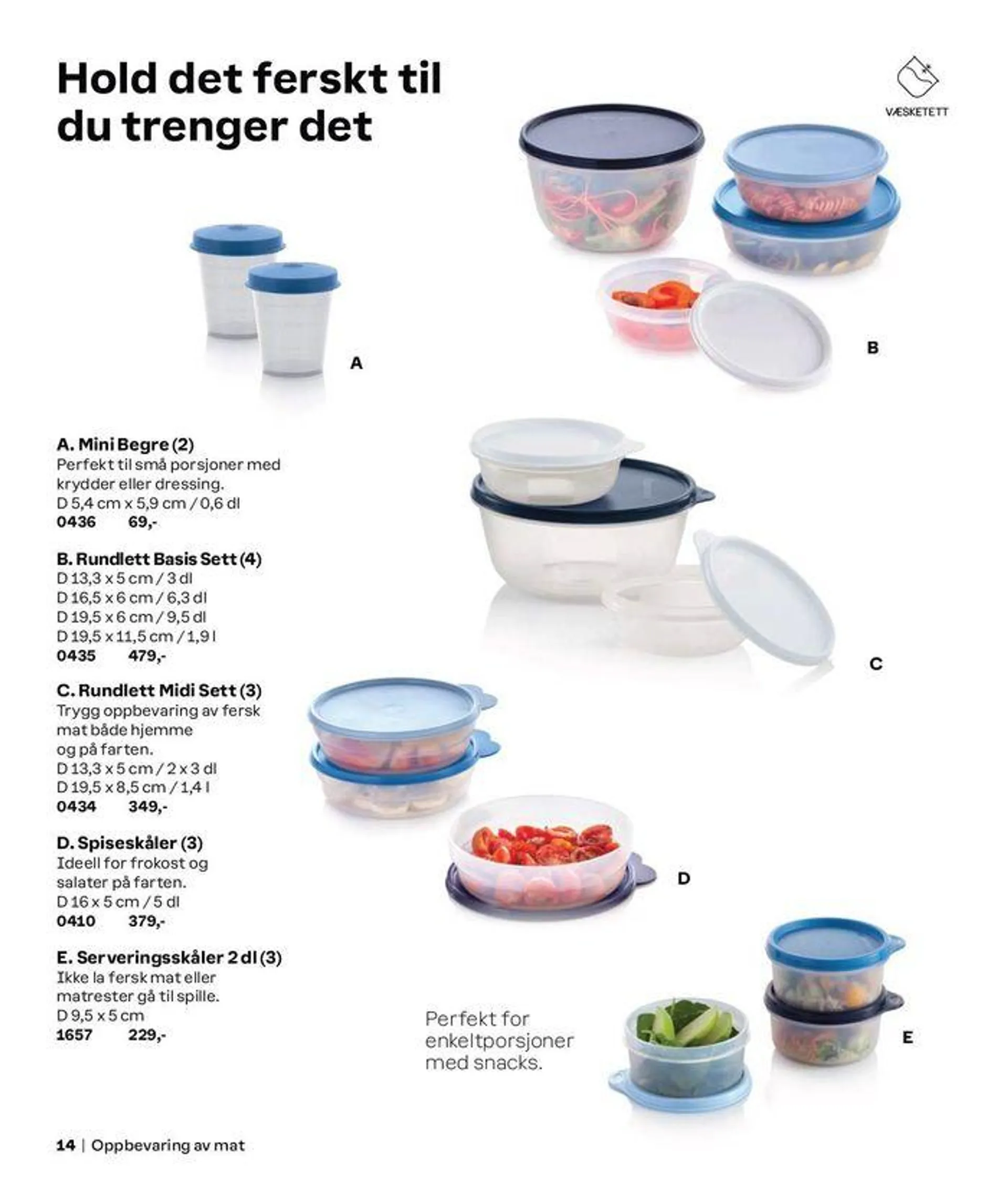 Hold det ferskt til du trenger det

VÆSKETETT

A

B

A. Mini Begre (2)
Perfekt til små porsjoner med krydder eller dressing.
D 5,4 cm x 5,9 cm / 0,6 dl
0436 69,-

B. Rundlett Basis Sett (4)
D 13,3 x 5 cm / 3 dl
D 16,5 x 6 cm / 6,3 dl
D 19,5 x 6 cm / 9,5 dl
D 19,5 x 11,5 cm / 1,9 l
0435 479,-

C. Rundlett Midi Sett (3)
Trygg oppbevaring av fersk mat både hjemme og på farten.
D 13,3 x 5 cm / 2 x 3 dl
D 19,5 x 8,5 cm / 1,4 l
0434 349,-

D. Spiseskåler (3)
Ideell for frokost og salater på farten.
D 16 x 5 cm / 5 dl
0410 379,-

E. Serveringsskåler 2 dl (3)
Ikke la fersk mat eller matrester gå til spille.
D 9,5 x 5 cm
1657 229,-

C

D

Perfekt for enkeltporsjoner med snacks.

E

14 | Oppbevaring av mat